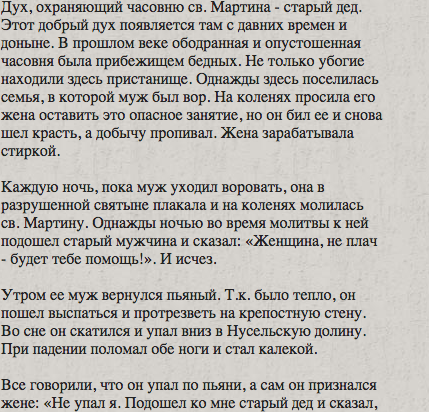 Дух, охраняющий часовню св. Мартина - старый дед. Этот добрый дух появляется там с давних времен и доныне. В прошлом веке ободранная и опустошенная часовня была прибежищем бедных. Не только убогие находили здесь пристанище. Однажды здесь поселилась семья, в которой муж был вор. На коленях просила его жена оставить это опасное занятие, но он бил ее и снова шел красть, а добычу пропивал. Жена зарабатывала стиркой.

Каждую ночь, пока муж уходил воровать, она в разрушенной святыне плакала и на коленях молилась св. Мартину. Однажды ночью во время молитвы к ней подошел старый мужчина и сказал: «Женщина, не плач - будет тебе помощь!». И исчез.

Утром ее муж вернулся пьяный. Т.к. было тепло, он пошел выспаться и протрезветь на крепостную стену. Во сне он скатился и упал вниз в Нусельскую долину. При падении поломал обе ноги и стал калекой.

Все говорили, что он упал по пьяни, а сам он признался жене: «Не упал я. Подошел ко мне старый дед и сказал,